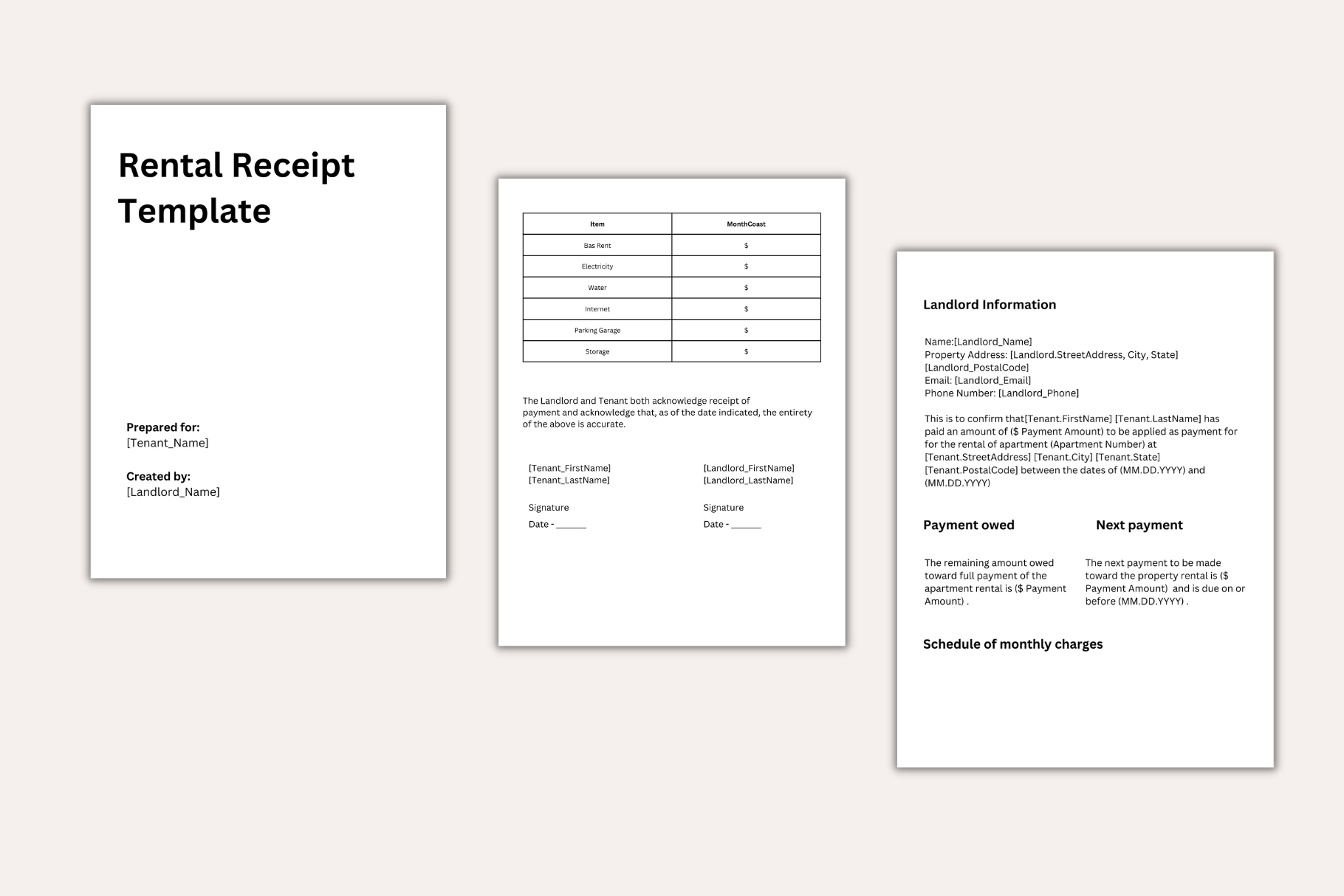 Rental Receipt Template

Prepared for:
[Tenant_Name]

Created by:
[Landlord_Name]

| Item | MonthCoast |
|---|---|
| Bas Rent | $ |
| Electricity | $ |
| Water | $ |
| Internet | $ |
| Parking Garage | $ |
| Storage | $ |

The Landlord and Tenant both acknowledge receipt of payment and acknowledge that, as of the date indicated, the entirety of the above is accurate.

[Tenant_FirstName]
[Tenant_LastName]

Signature
Date - ____

[Landlord_FirstName]
[Landlord_LastName]

Signature
Date - ____

Landlord Information

Name:[Landlord_Name]
Property Address: [Landlord.StreetAddress, City, State]
[Landlord_PostalCode]
Email: [Landlord_Email]
Phone Number: [Landlord_Phone]

This is to confirm that[Tenant.FirstName] [Tenant.LastName] has paid an amount of ($ Payment Amount) to be applied as payment for for the rental of apartment (Apartment Number) at [Tenant.StreetAddress] [Tenant.City] [Tenant.State] [Tenant.PostalCode] between the dates of (MM.DD.YYYY) and (MM.DD.YYYY)

Payment owed

The remaining amount owed toward full payment of the apartment rental is ($ Payment Amount) .

Next payment

The next payment to be made toward the property rental is ($ Payment Amount) and is due on or before (MM.DD.YYYY) .

Schedule of monthly charges